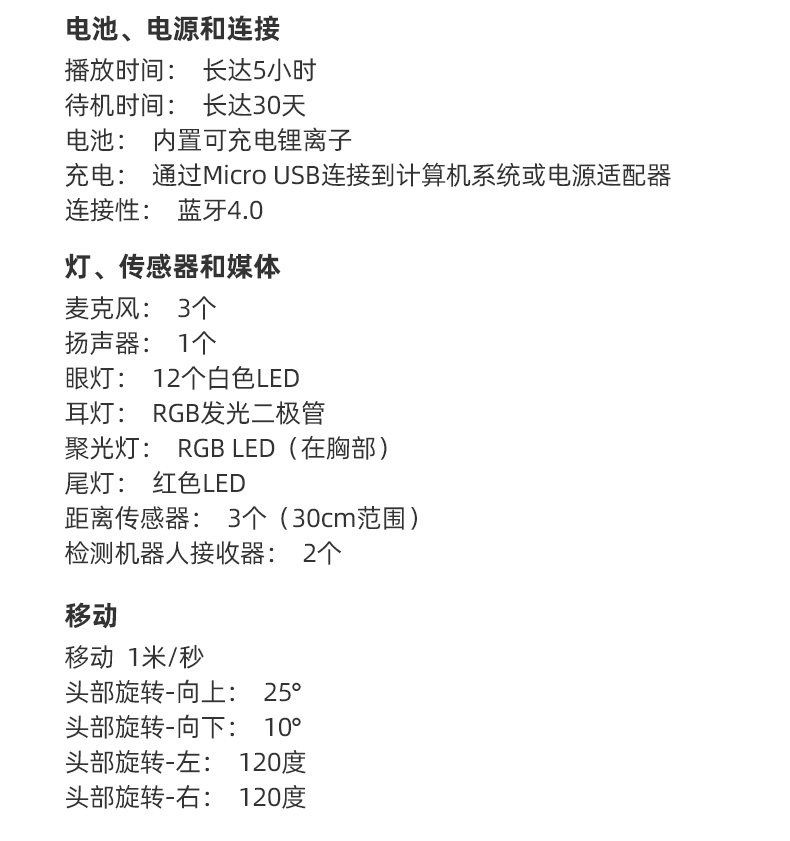 电池、电源和连接
播放时间： 长达5小时
待机时间： 长达30天
电池： 内置可充电锂离子
充电： 通过Micro USB连接到计算机系统或电源适配器
连接性： 蓝牙4.0

灯、传感器和媒体
麦克风： 3个
扬声器： 1个
眼灯： 12个白色LED
耳灯： RGB发光二极管
聚光灯： RGB LED（在胸部）
尾灯： 红色LED
距离传感器： 3个（30cm范围）
检测机器人接收器： 2个

移动
移动 1米/秒
头部旋转-向上： 25°
头部旋转-向下： 10°
头部旋转-左： 120度
头部旋转-右： 120度